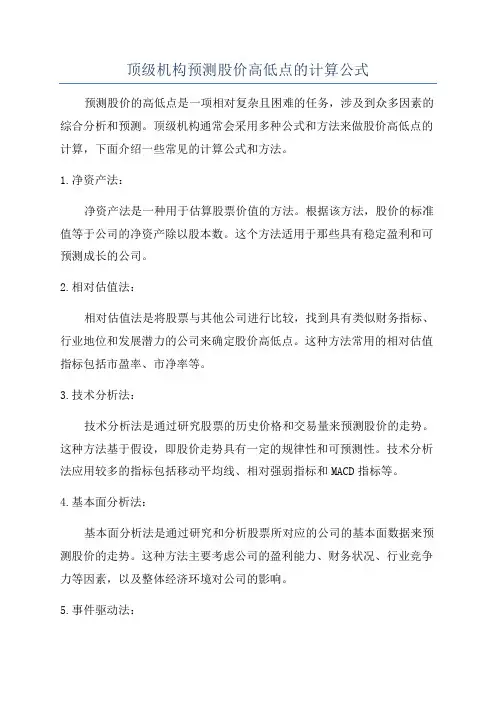 顶级机构预测股价高低点的计算公式

预测股价的高低点是一项相对复杂且困难的任务，涉及到众多因素的综合分析和预测。顶级机构通常会采用多种公式和方法来做股价高低点的计算，下面介绍一些常见的计算公式和方法。

1.净资产法：

净资产法是一种用于估算股票价值的方法。根据该方法，股价的标准值等于公司的净资产除以股本数。这个方法适用于那些具有稳定盈利和可预测成长的公司。

2.相对估值法：

相对估值法是将股票与其他公司进行比较，找到具有类似财务指标、行业地位和发展潜力的公司来确定股价高低点。这种方法常用的相对估值指标包括市盈率、市净率等。

3.技术分析法：

技术分析法是通过研究股票的历史价格和交易量来预测股价的走势。这种方法基于假设，即股价走势具有一定的规律性和可预测性。技术分析法应用较多的指标包括移动平均线、相对强弱指标和MACD指标等。

4.基本面分析法：

基本面分析法是通过研究和分析股票所对应的公司的基本面数据来预测股价的走势。这种方法主要考虑公司的盈利能力、财务状况、行业竞争力等因素，以及整体经济环境对公司的影响。

5.事件驱动法：